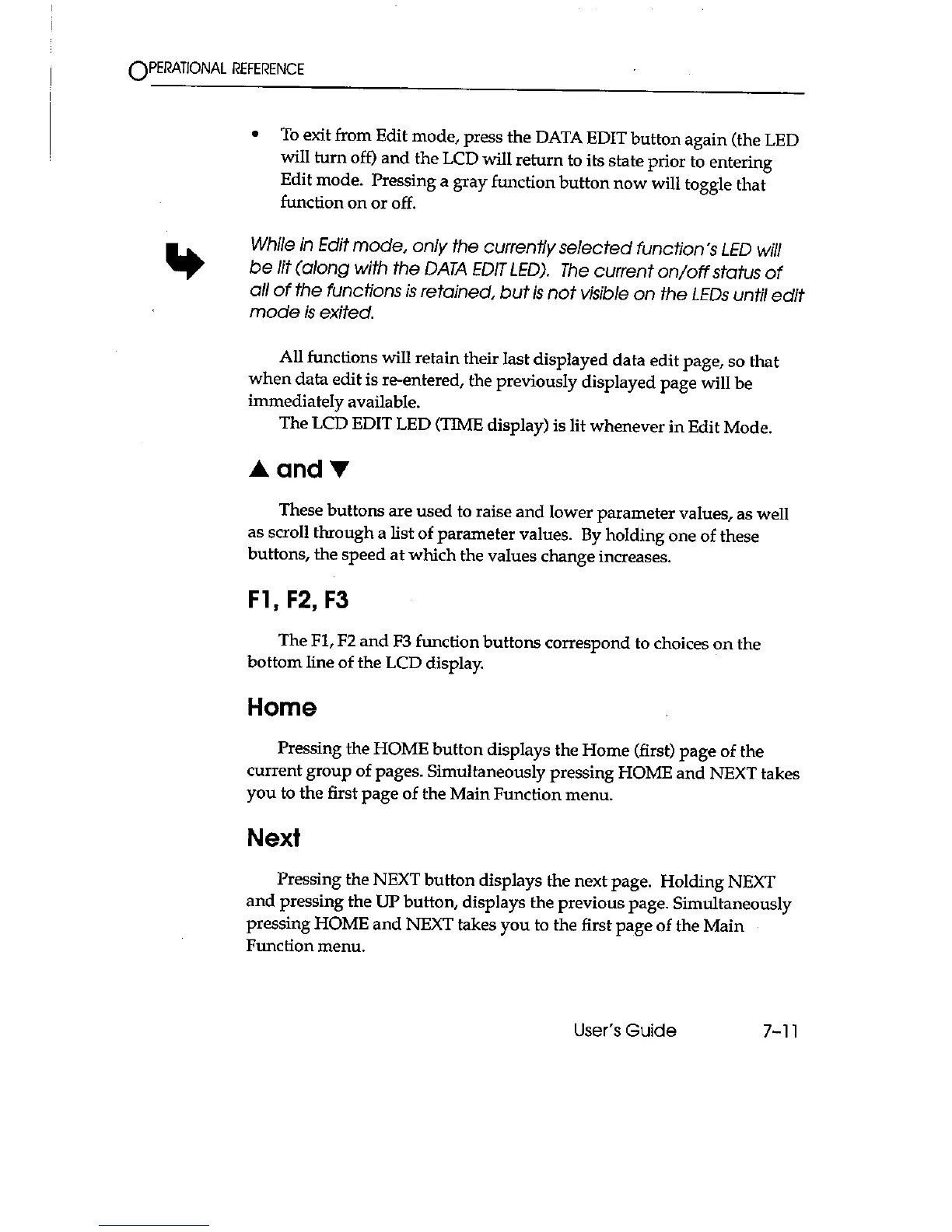 OPERATIONAL REFERENCE

• To exit from Edit mode, press the DATA EDIT button again (the LED will turn off) and the LCD will return to its state prior to entering Edit mode. Pressing a gray function button now will toggle that function on or off.

While in Edit mode, only the currently selected function's LED will be lit (along with the DATA EDIT LED). The current on/off status of all of the functions is retained, but is not visible on the LEDs until edit mode is exited.

All functions will retain their last displayed data edit page, so that when data edit is re-entered, the previously displayed page will be immediately available.

The LCD EDIT LED (TIME display) is lit whenever in Edit Mode.

▲ and ▼

These buttons are used to raise and lower parameter values, as well as scroll through a list of parameter values. By holding one of these buttons, the speed at which the values change increases.

F1, F2, F3

The F1, F2 and F3 function buttons correspond to choices on the bottom line of the LCD display.

Home

Pressing the HOME button displays the Home (first) page of the current group of pages. Simultaneously pressing HOME and NEXT takes you to the first page of the Main Function menu.

Next

Pressing the NEXT button displays the next page. Holding NEXT and pressing the UP button, displays the previous page. Simultaneously pressing HOME and NEXT takes you to the first page of the Main Function menu.

User's Guide 7-11